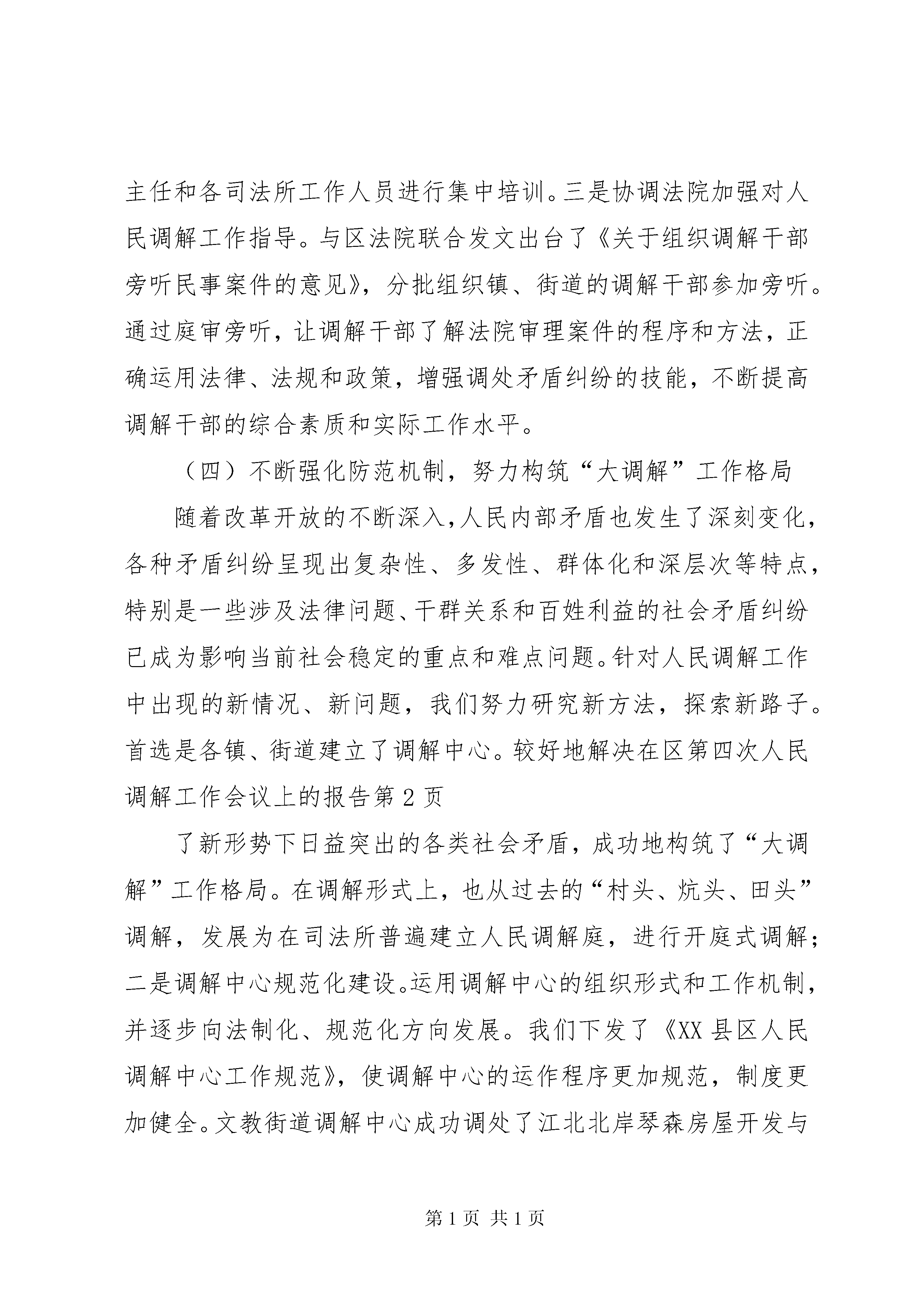 主任和各司法所工作人员进行集中培训。三是协调法院加强对人民调解工作指导。与区法院联合发文出台了《关于组织调解干部旁听民事案件的意见》，分批组织镇、街道的调解干部参加旁听。通过庭审旁听，让调解干部了解法院审理案件的程序和方法，正确运用法律、法规和政策，增强调处矛盾纠纷的技能，不断提高调解干部的综合素质和实际工作水平。

（四）不断强化防范机制，努力构筑“大调解”工作格局

随着改革开放的不断深入，人民内部矛盾也发生了深刻变化，各种矛盾纠纷呈现出复杂性、多发性、群体化和深层次等特点，特别是一些涉及法律问题、干群关系和百姓利益的社会矛盾纠纷已成为影响当前社会稳定的重点和难点问题。针对人民调解工作中出现的新情况、新问题，我们努力研究新方法，探索新路子。首选是各镇、街道建立了调解中心。较好地解决在区第四次人民调解工作会议上的报告第2页

了新形势下日益突出的各类社会矛盾，成功地构筑了“大调解”工作格局。在调解形式上，也从过去的“村头、炕头、田头”调解，发展为在司法所普遍建立人民调解庭，进行开庭式调解；二是调解中心规范化建设。运用调解中心的组织形式和工作机制，并逐步向法制化、规范化方向发展。我们下发了《XX县区人民调解中心工作规范》，使调解中心的运作程序更加规范，制度更加健全。文教街道调解中心成功调处了江北北岸琴森房屋开发与

第1页 共1页